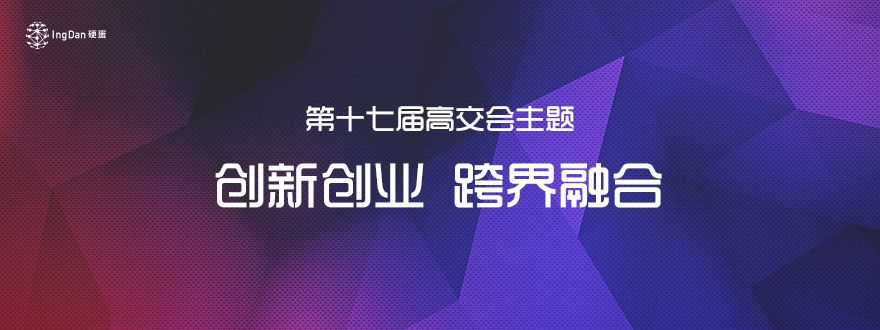 IngDan 硬蛋

第十七届高交会主题

创新创业 跨界融合